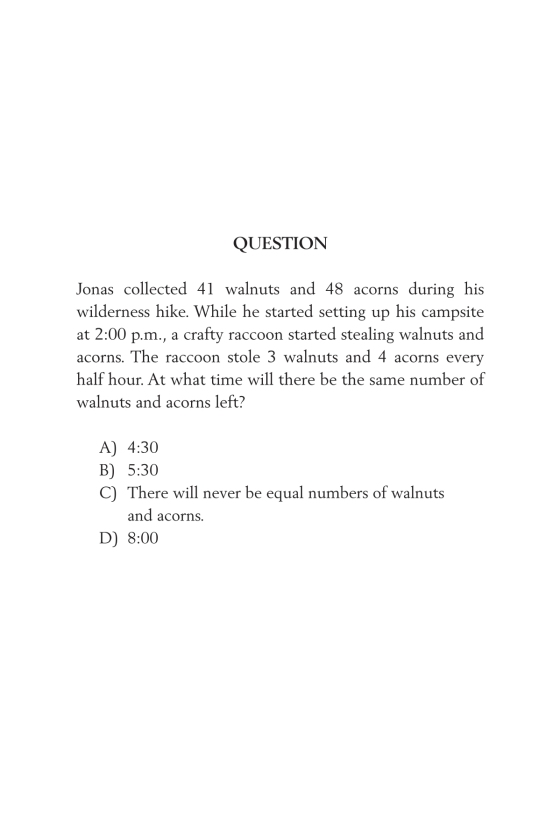 QUESTION

Jonas collected 41 walnuts and 48 acorns during his wilderness hike. While he started setting up his campsite at 2:00 p.m., a crafty raccoon started stealing walnuts and acorns. The raccoon stole 3 walnuts and 4 acorns every half hour. At what time will there be the same number of walnuts and acorns left?

A) 4:30
B) 5:30
C) There will never be equal numbers of walnuts and acorns.
D) 8:00